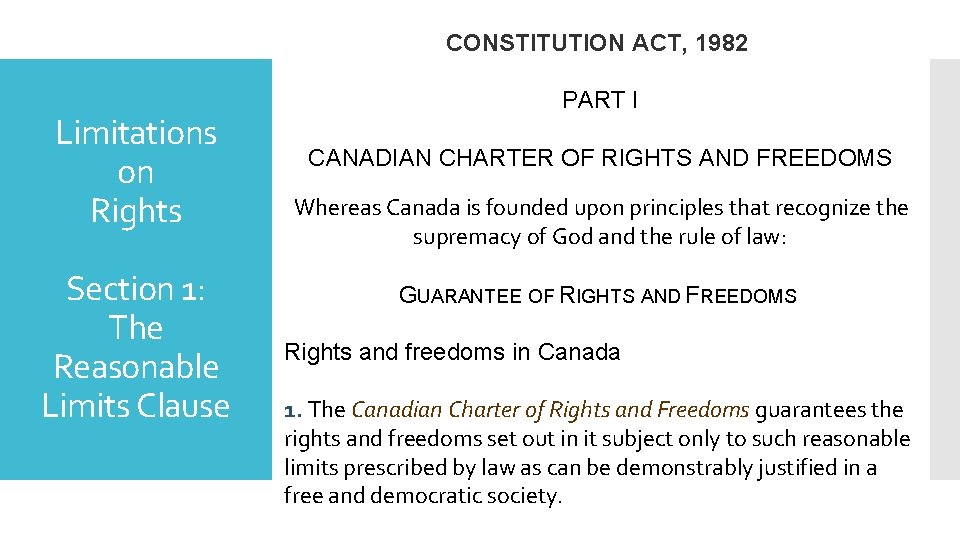 Limitations on Rights

Section 1: The Reasonable Limits Clause

CONSTITUTION ACT, 1982

PART I

CANADIAN CHARTER OF RIGHTS AND FREEDOMS

Whereas Canada is founded upon principles that recognize the supremacy of God and the rule of law:

GUARANTEE OF RIGHTS AND FREEDOMS

Rights and freedoms in Canada

1. The Canadian Charter of Rights and Freedoms guarantees the rights and freedoms set out in it subject only to such reasonable limits prescribed by law as can be demonstrably justified in a free and democratic society.